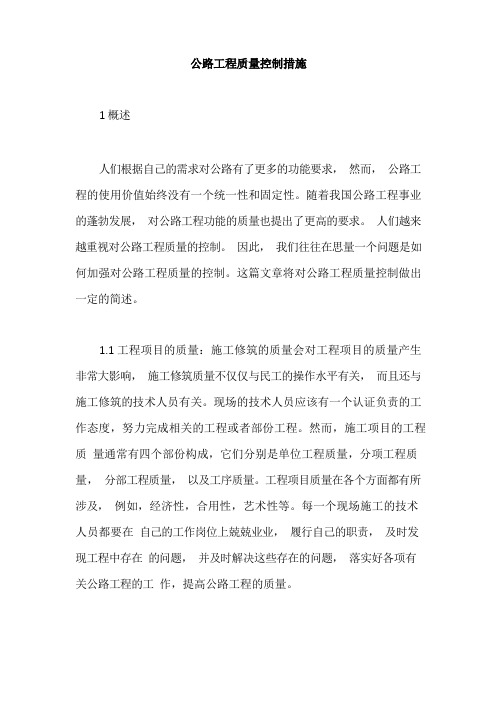 公路工程质量控制措施

1 概述

人们根据自己的需求对公路有了更多的功能要求， 然而， 公路工程的使用价值始终没有一个统一性和固定性。随着我国公路工程事业的蓬勃发展， 对公路工程功能的质量也提出了更高的要求。 人们越来越重视对公路工程质量的控制。 因此， 我们往往在思量一个问题是如何加强对公路工程质量的控制。这篇文章将对公路工程质量控制做出一定的简述。

1.1 工程项目的质量：施工修筑的质量会对工程项目的质量产生非常大影响， 施工修筑质量不仅仅与民工的操作水平有关， 而且还与施工修筑的技术人员有关。现场的技术人员应该有一个认证负责的工作态度，努力完成相关的工程或者部份工程。然而，施工项目的工程质 量通常有四个部份构成，它们分别是单位工程质量，分项工程质量， 分部工程质量， 以及工序质量。工程项目质量在各个方面都有所涉及， 例如，经济性，合用性，艺术性等。每一个现场施工的技术人员都要在 自己的工作岗位上兢兢业业， 履行自己的职责， 及时发现工程中存在 的问题， 并及时解决这些存在的问题， 落实好各项有关公路工程的工 作，提高公路工程的质量。